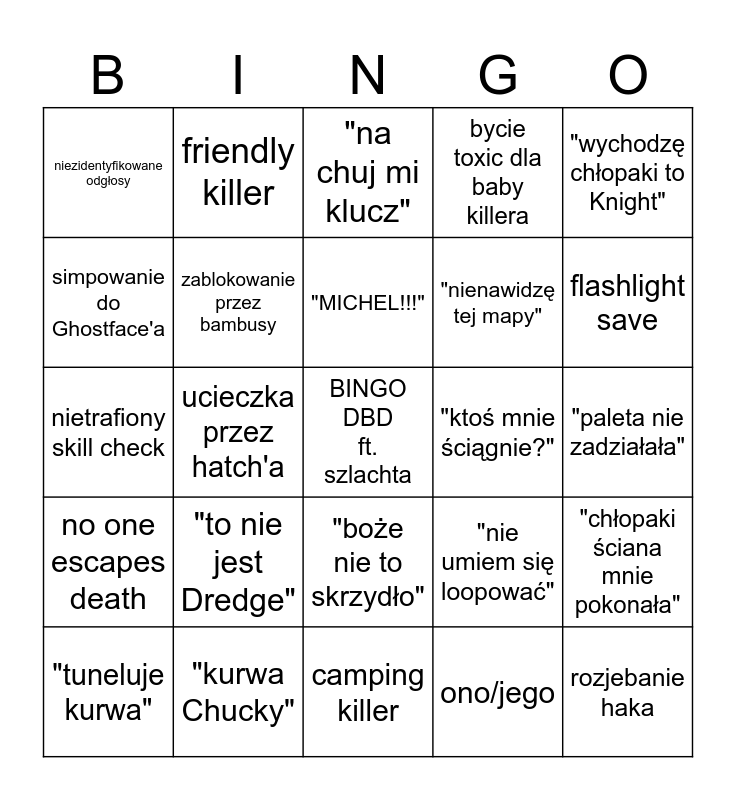 | B | I | N | G | O |
|---|---|---|---|---|
| niezidentyfikowane odgłosy | friendly killer | "na chuj mi klucz" | bycie toxic dla baby killera | "wychodzę chłopaki to Knight" |
| simpowanie do Ghostface'a | zablokowanie przez bambusy | "MICHEL!!!" | "nienawidzę tej mapy" | flashlight save |
| nietrafiony skill check | ucieczka przez hatch'a | BINGO DBD ft. szlachta | "ktoś mnie ściągnie?" | "paleta nie zadziałała" |
| no one escapes death | "to nie jest Dredge" | "boże nie to skrzydło" | "nie umiem się loopować" | "chłopaki ściana mnie pokonała" |
| "tuneluje kurwa" | "kurwa Chucky" | camping killer | ono/jego | rozjebanie haka |